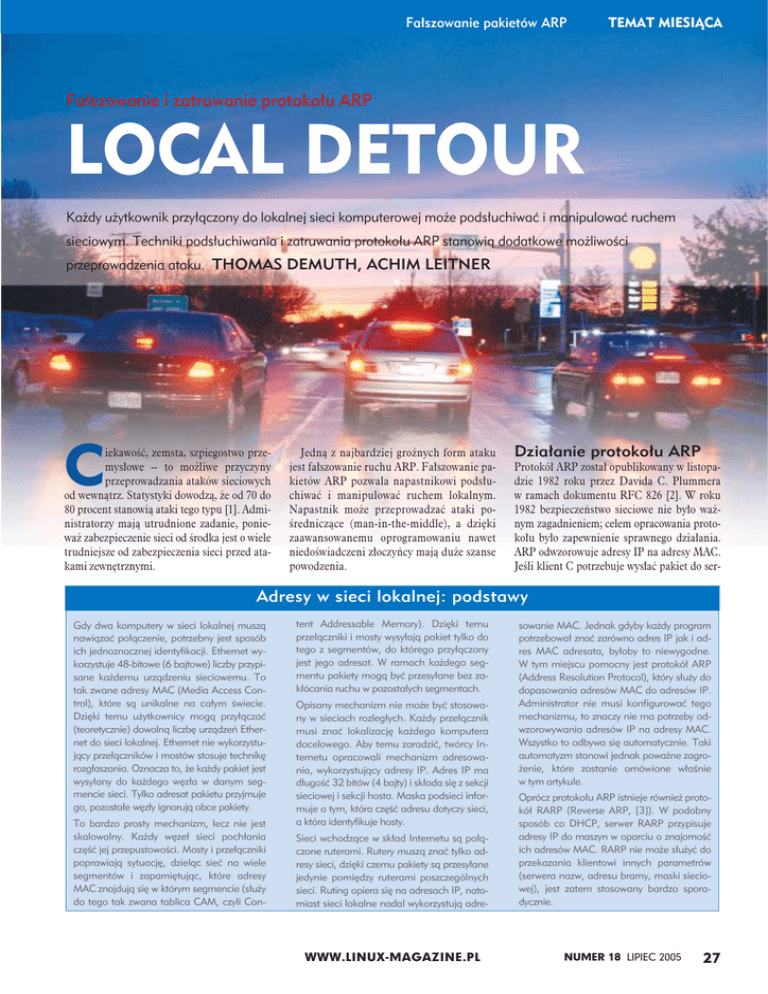 Fałszowanie pakietów ARP TEMAT MIESIĄCA

Fałszowanie i zatruwanie protokołu ARP

LOCAL DETOUR

Każdy użytkownik przyłączony do lokalnej sieci komputerowej może podsłuchiwać i manipulować ruchem sieciowym. Techniki podsłuchiwania i zatruwania protokołu ARP stanowią dodatkowe możliwości przeprowadzenia ataku. THOMAS DEMUTH, ACHIM LEITNER

Ciekawość, zemsta, szpiegostwo przemysłowe -- to możliwe przyczyny przeprowadzania ataków sieciowych od wewnątrz. Statystyki dowodzą, że od 70 do 80 procent stanowią ataki tego typu [1]. Administratorzy mają utrudnione zadanie, ponieważ zabezpieczenie sieci od środka jest o wiele trudniejsze od zabezpieczenia sieci przed atakami zewnętrznymi.

Jedną z najbardziej groźnych form ataku jest fałszowanie ruchu ARP. Fałszowanie pakietów ARP pozwala napastnikowi podsłuchiwać i manipulować ruchem lokalnym. Napastnik może przeprowadzać ataki pośredniczące (man-in-the-middle), a dzięki zaawansowanemu oprogramowaniu nawet niedoświadczeni złoczyńcy mają duże szanse powodzenia.

Działanie protokołu ARP

Protokół ARP został opublikowany w listopadzie 1982 roku przez Davida C. Plummera w ramach dokumentu RFC 826 [2]. W roku 1982 bezpieczeństwo sieciowe nie było ważnym zagadnieniem; celem opracowania protokołu było zapewnienie sprawnego działania. ARP odwzorowuje adresy IP na adresy MAC. Jeśli klient C potrzebuje wysłać pakiet do ser-

Adresy w sieci lokalnej: podstawy

Gdy dwa komputery w sieci lokalnej muszą nawiązać połączenie, potrzebny jest sposób ich jednoznacznej identyfikacji. Ethernet wykorzystuje 48-bitowe (6 bajtowe) liczby przypisane każdemu urządzeniu sieciowemu. To tak zwane adresy MAC (Media Access Control), które są unikalne na całym świecie. Dzięki temu użytkownicy mogą przyłączać (teoretycznie) dowolną liczbę urządzeń Ethernet do sieci lokalnej. Ethernet nie wykorzystujący przełączników i mostów stosuje technikę rozgłaszania. Oznacza to, że każdy pakiet jest wysyłany do każdego węzła w danym segmencie sieci. Tylko adresat pakietu przyjmuje go, pozostałe węzły ignorują obce pakiety.

To bardzo prosty mechanizm, lecz nie jest skalowalny. Każdy węzeł sieci pochłania część jej przepustowości. Mosty i przełączniki poprawiają sytuację, dzieląc sieć na wiele segmentów i zapamiętując, które adresy MAC znajdują się w którym segmencie (służy do tego tak zwana tablica CAM, czyli Content Addressable Memory). Dzięki temu przełączniki i mosty wysyłają pakiet tylko do tego z segmentów, do którego przyłączony jest jego adresat. W ramach każdego segmentu pakiety mogą być przesyłane bez zakłócania ruchu w pozostałych segmentach.

Opisany mechanizm nie może być stosowany w sieciach rozległych. Każdy przełącznik musi znać lokalizację każdego komputera docelowego. Aby temu zaradzić, twórcy Internetu opracowali mechanizm adresowania, wykorzystujący adresy IP. Adres IP ma długość 32 bitów (4 bajty) i składa się z sekcji sieciowej i sekcji hosta. Maska podsieci informuje o tym, która część adresu dotyczy sieci, a która identyfikuje hosty.

Sieci wchodzące w skład Internetu są połączone ruterami. Rutery muszą znać tylko adresy sieci, dzięki czemu pakiety są przesyłane jedynie pomiędzy ruterami poszczególnych sieci. Ruting opiera się na adresach IP, natomiast sieci lokalne nadal wykorzystują adresowanie MAC. Jednak gdyby każdy program potrzebował znać zarówno adres IP jak i adres MAC adresata, byłoby to niewygodne. W tym miejscu pomocny jest protokół ARP (Address Resolution Protocol), który służy do dopasowania adresów MAC do adresów IP. Administrator nie musi konfigurować tego mechanizmu, to znaczy nie ma potrzeby odwzorowywania adresów IP na adresy MAC. Wszystko to odbywa się automatycznie. Taki automatyzm stanowi jednak poważne zagrożenie, które zostanie omówione właśnie w tym artykule.

Oprócz protokołu ARP istnieje również protokół RARP (Reverse ARP, [3]). W podobny sposób co DHCP, serwer RARP przypisuje adresy IP do maszyn w oparciu o znajomość ich adresów MAC. RARP nie może służyć do przekazania klientowi innych parametrów (serwera nazw, adresu bramy, maski sieciowej), jest zatem stosowany bardzo sporadycznie.

WWW.LINUX-MAGAZINE.PL NUMER 18 LIPIEC 2005 27